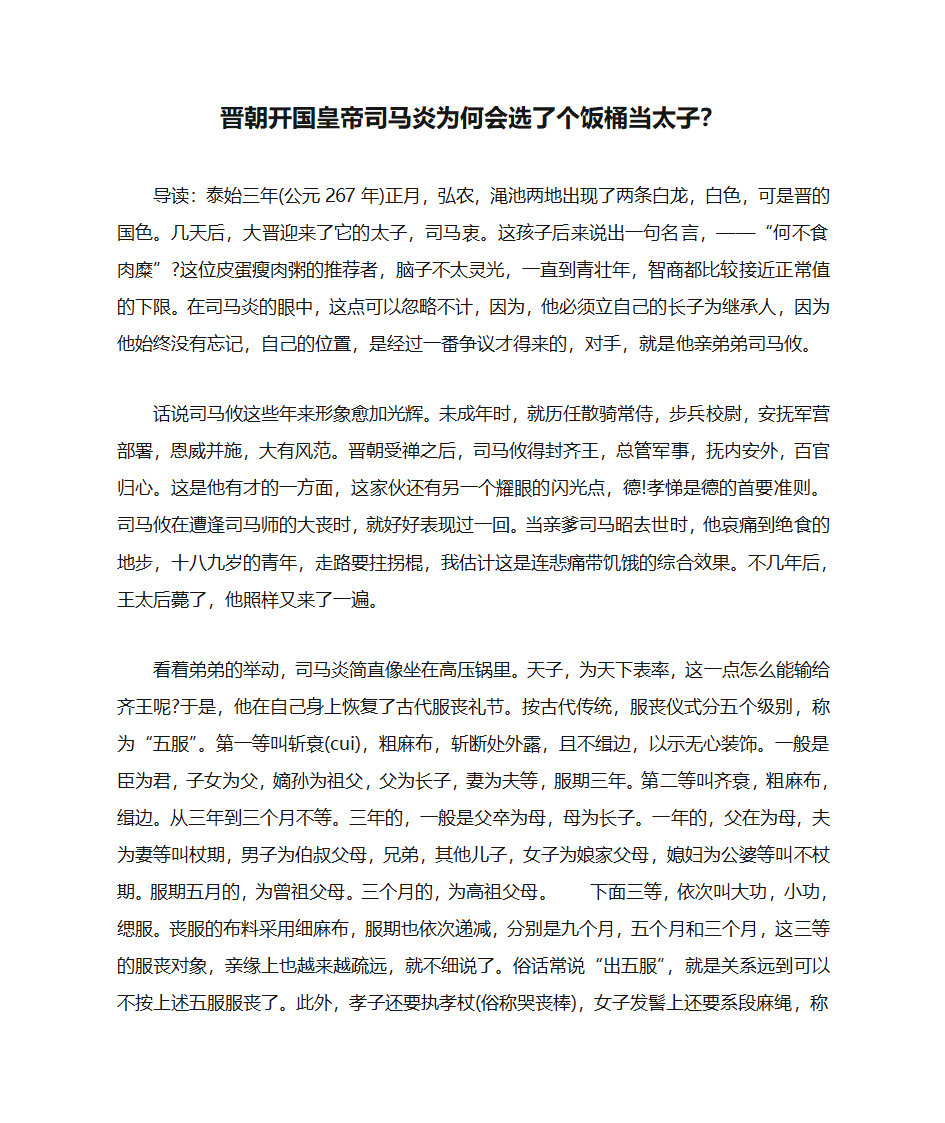 晋朝开国皇帝司马炎为何会选了个饭桶当太子?

导读：泰始三年(公元 267 年)正月，弘农，渑池两地出现了两条白龙，白色，可是晋的国色。几天后，大晋迎来了它的太子，司马衷。这孩子后来说出一句名言，——“何不食肉糜”?这位皮蛋瘦肉粥的推荐者，脑子不太灵光，一直到青壮年，智商都比较接近正常值的下限。在司马炎的眼中，这点可以忽略不计，因为，他必须立自己的长子为继承人，因为他始终没有忘记，自己的位置，是经过一番争议才得来的，对手，就是他亲弟弟司马攸。

话说司马攸这些年来形象愈加光辉。未成年时，就历任散骑常侍，步兵校尉，安抚军营部署，恩威并施，大有风范。晋朝受禅之后，司马攸得封齐王，总管军事，抚内安外，百官归心。这是他有才的一方面，这家伙还有另一个耀眼的闪光点，德!孝悌是德的首要准则。司马攸在遭逢司马师的大丧时，就好好表现过一回。当亲爹司马昭去世时，他哀痛到绝食的地步，十八九岁的青年，走路要拄拐棍，我估计这是连悲痛带饥饿的综合效果。不几年后，王太后薨了，他照样又来了一遍。

看着弟弟的举动，司马炎简直像坐在高压锅里。天子，为天下表率，这一点怎么能输给齐王呢?于是，他在自己身上恢复了古代服丧礼节。按古代传统，服丧仪式分五个级别，称为“五服”。第一等叫斩衰(cui)，粗麻布，斩断处外露，且不缉边，以示无心装饰。一般是臣为君，子女为父，嫡孙为祖父，父为长子，妻为夫等，服期三年。第二等叫齐衰，粗麻布，缉边。从三年到三个月不等。三年的，一般是父卒为母，母为长子。一年的，父在为母，夫为妻等叫杖期，男子为伯叔父母，兄弟，其他儿子，女子为娘家父母，媳妇为公婆等叫不杖期。服期五月的，为曾祖父母。三个月的，为高祖父母。　下面三等，依次叫大功，小功，缌服。丧服的布料采用细麻布，服期也依次递减，分别是九个月，五个月和三个月，这三等的服丧对象，亲缘上也越来越疏远，就不细说了。俗话常说“出五服”，就是关系远到可以不按上述五服服丧了。此外，孝子还要执孝杖(俗称哭丧棒)，女子发髻上还要系段麻绳，称